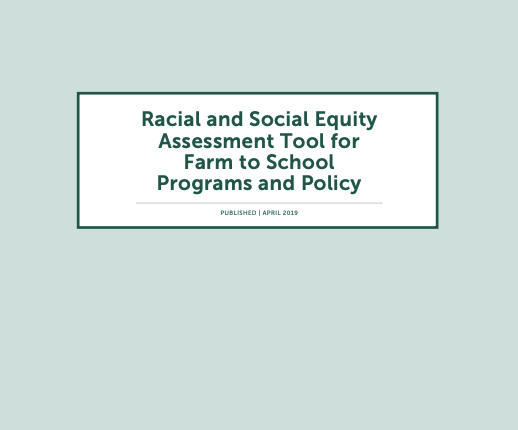 Racial and Social Equity Assessment Tool for Farm to School Programs and Policy

PUBLISHED | APRIL 2019